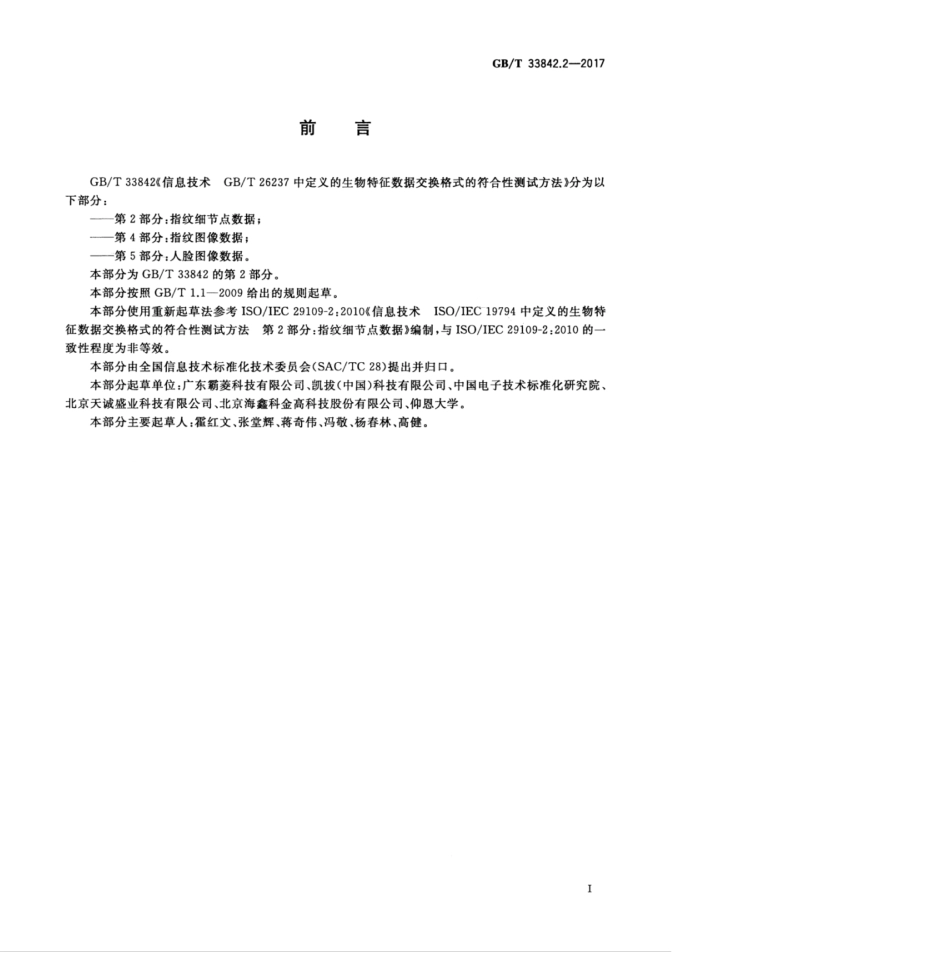 GB/T 33842.2—2017

前　言

GB/T 33842《信息技术　GB/T 26237 中定义的生物特征数据交换格式的符合性测试方法》分为以下部分：

——第 2 部分：指纹细节点数据；

——第 4 部分：指纹图像数据；

——第 5 部分：人脸图像数据。

本部分为 GB/T 33842 的第 2 部分。

本部分按照 GB/T 1.1—2009 给出的规则起草。

本部分使用重新起草法参考 ISO/IEC 29109-2：2010《信息技术　ISO/IEC 19794 中定义的生物特征数据交换格式的符合性测试方法　第 2 部分：指纹细节点数据》编制，与 ISO/IEC 29109-2：2010 的一致性程度为非等效。

本部分由全国信息技术标准化技术委员会(SAC/TC 28)提出并归口。

本部分起草单位：广东霸菱科技有限公司、凯拔（中国）科技有限公司、中国电子技术标准化研究院、北京天诚盛业科技有限公司、北京海鑫科金高科技股份有限公司、仲恩大学。

本部分主要起草人：霍红文、张堂辉、蒋奇伟、冯敬、杨春林、高健。

I